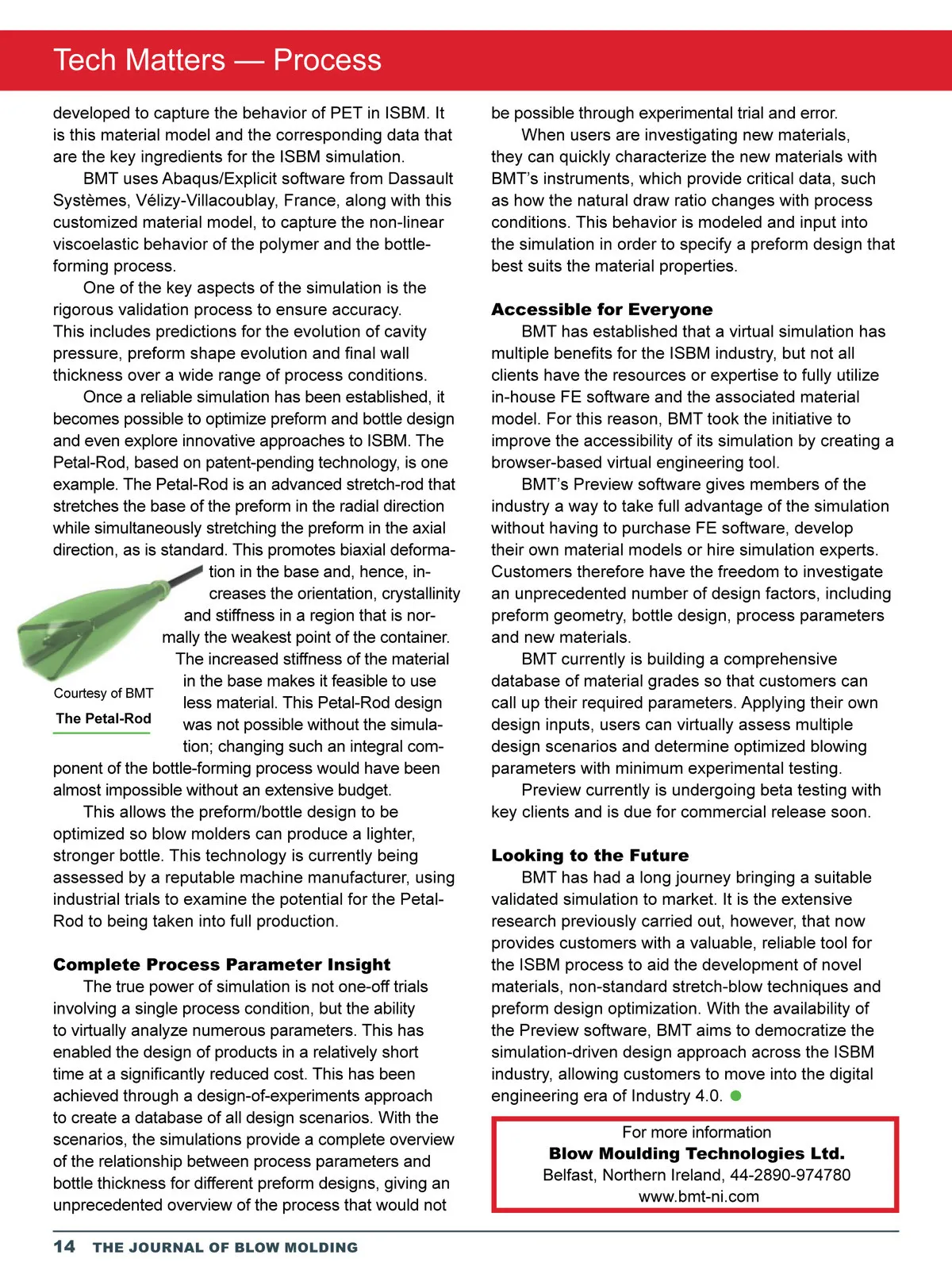 Tech Matters — Process

developed to capture the behavior of PET in ISBM. It is this material model and the corresponding data that are the key ingredients for the ISBM simulation.

BMT uses Abaqus/Explicit software from Dassault Systèmes, Vélizy-Villacoublay, France, along with this customized material model, to capture the non-linear viscoelastic behavior of the polymer and the bottle-forming process.

One of the key aspects of the simulation is the rigorous validation process to ensure accuracy. This includes predictions for the evolution of cavity pressure, preform shape evolution and final wall thickness over a wide range of process conditions.

Once a reliable simulation has been established, it becomes possible to optimize preform and bottle design and even explore innovative approaches to ISBM. The Petal-Rod, based on patent-pending technology, is one example. The Petal-Rod is an advanced stretch-rod that stretches the base of the preform in the radial direction while simultaneously stretching the preform in the axial direction, as is standard. This promotes biaxial deformation in the base and, hence, increases the orientation, crystallinity and stiffness in a region that is normally the weakest point of the container. The increased stiffness of the material in the base makes it feasible to use less material. This Petal-Rod design was not possible without the simulation; changing such an integral component of the bottle-forming process would have been almost impossible without an extensive budget.

Courtesy of BMT
The Petal-Rod

This allows the preform/bottle design to be optimized so blow molders can produce a lighter, stronger bottle. This technology is currently being assessed by a reputable machine manufacturer, using industrial trials to examine the potential for the Petal-Rod to being taken into full production.

Complete Process Parameter Insight
The true power of simulation is not one-off trials involving a single process condition, but the ability to virtually analyze numerous parameters. This has enabled the design of products in a relatively short time at a significantly reduced cost. This has been achieved through a design-of-experiments approach to create a database of all design scenarios. With the scenarios, the simulations provide a complete overview of the relationship between process parameters and bottle thickness for different preform designs, giving an unprecedented overview of the process that would not be possible through experimental trial and error.

When users are investigating new materials, they can quickly characterize the new materials with BMT's instruments, which provide critical data, such as how the natural draw ratio changes with process conditions. This behavior is modeled and input into the simulation in order to specify a preform design that best suits the material properties.

Accessible for Everyone
BMT has established that a virtual simulation has multiple benefits for the ISBM industry, but not all clients have the resources or expertise to fully utilize in-house FE software and the associated material model. For this reason, BMT took the initiative to improve the accessibility of its simulation by creating a browser-based virtual engineering tool.

BMT's Preview software gives members of the industry a way to take full advantage of the simulation without having to purchase FE software, develop their own material models or hire simulation experts. Customers therefore have the freedom to investigate an unprecedented number of design factors, including preform geometry, bottle design, process parameters and new materials.

BMT currently is building a comprehensive database of material grades so that customers can call up their required parameters. Applying their own design inputs, users can virtually assess multiple design scenarios and determine optimized blowing parameters with minimum experimental testing.

Preview currently is undergoing beta testing with key clients and is due for commercial release soon.

Looking to the Future
BMT has had a long journey bringing a suitable validated simulation to market. It is the extensive research previously carried out, however, that now provides customers with a valuable, reliable tool for the ISBM process to aid the development of novel materials, non-standard stretch-blow techniques and preform design optimization. With the availability of the Preview software, BMT aims to democratize the simulation-driven design approach across the ISBM industry, allowing customers to move into the digital engineering era of Industry 4.0.

For more information
Blow Moulding Technologies Ltd.
Belfast, Northern Ireland, 44-2890-974780
www.bmt-ni.com

14 THE JOURNAL OF BLOW MOLDING